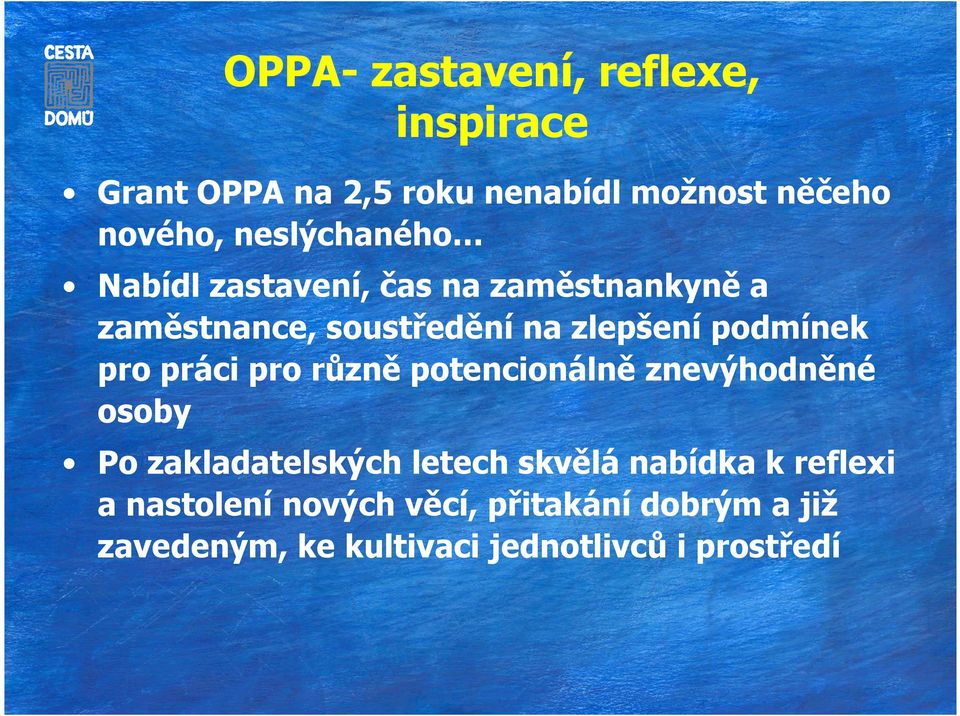 CESTA DOMŮ

OPPA- zastavení, reflexe, inspirace

• Grant OPPA na 2,5 roku nenabídl možnost něčeho nového, neslýchaného…

• Nabídl zastavení, čas na zaměstnankyně a zaměstnance, soustředění na zlepšení podmínek pro práci pro různě potencionálně znevýhodněné osoby

• Po zakladatelských letech skvělá nabídka k reflexi a nastolení nových věcí, přitakání dobrým a již zavedeným, ke kultivaci jednotlivců i prostředí